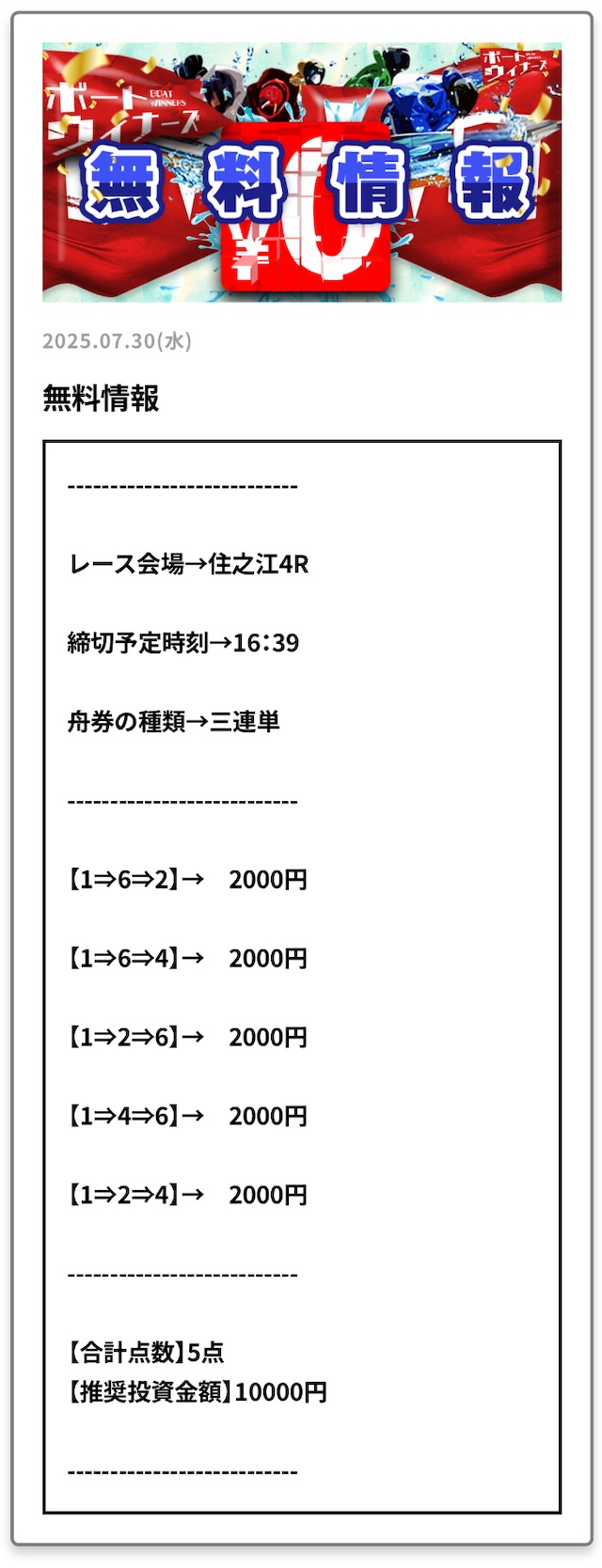 ボートウィナーズ BOAT WINNERS

ボートウィナーズ

無料情報

¥0

2025.07.30(水)

無料情報

---------------------------

レース会場→住之江4R

締切予定時刻→16:39

舟券の種類→三連単

---------------------------

【1⇒6⇒2】→ 2000円

【1⇒6⇒4】→ 2000円

【1⇒2⇒6】→ 2000円

【1⇒4⇒6】→ 2000円

【1⇒2⇒4】→ 2000円

---------------------------

【合計点数】5点
【推奨投資金額】10000円

---------------------------